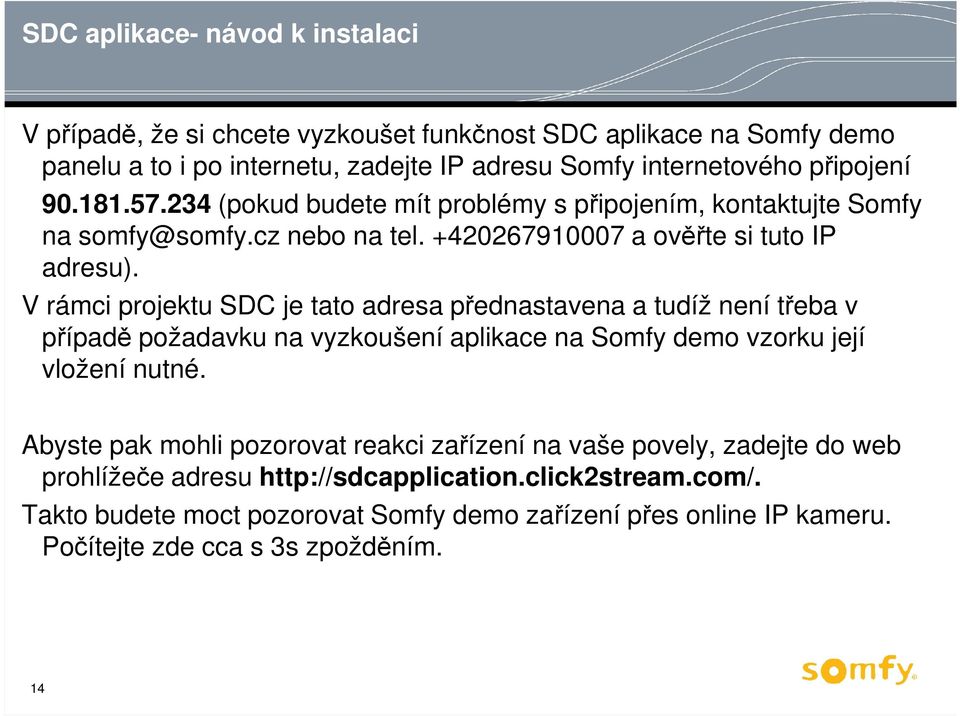 SDC aplikace- návod k instalaci

V případě, že si chcete vyzkoušet funkčnost SDC aplikace na Somfy demo panelu a to i po internetu, zadejte IP adresu Somfy internetového připojení 90.181.57.234 (pokud budete mít problémy s připojením, kontaktujte Somfy na somfy@somfy.cz nebo na tel. +420267910007 a ověřte si tuto IP adresu).

V rámci projektu SDC je tato adresa přednastavena a tudíž není třeba v případě požadavku na vyzkoušení aplikace na Somfy demo vzorku její vložení nutné.

Abyste pak mohli pozorovat reakci zařízení na vaše povely, zadejte do web prohlížeče adresu http://sdcapplication.click2stream.com/.

Takto budete moct pozorovat Somfy demo zařízení přes online IP kameru. Počítejte zde cca s 3s zpožděním.

14

somfy.